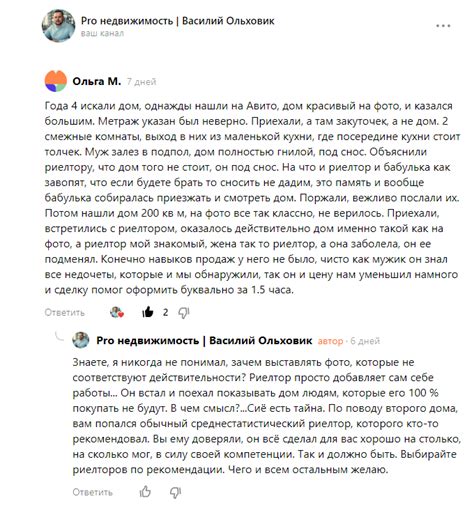 Pro недвижимость | Василий Ольховик
ваш канал

Ольга М. 7 дней

Года 4 искали дом, однажды нашли на Авито, дом красивый на фото, и казался большим. Метраж указан был неверно. Приехали, а там закуточек, а не дом. 2 смежные комнаты, выход в них из маленькой кухни, где посередине кухни стоит толчек. Муж залез в подпол, дом полностью гнилой, под снос. Объяснили риелтору, что дом того не стоит, он под снос. На что и риелтор и бабулька как завопят, что если будете брать то сносить не дадим, это память и вообще бабулька собиралась приезжать и смотреть дом. Поржали, вежливо послали их. Потом нашли дом 200 кв м, на фото все так классно, не верилось. Приехали, встретились с риелтором, оказалось действительно дом именно такой как на фото, а риелтор мой знакомый, жена так то риелтор, а она заболела, он ее подменял. Конечно навыков продаж у него не было, чисто как мужик он знал все недочеты, которые и мы обнаружили, так он и цену нам уменьшил намного и сделку помог оформить буквально за 1.5 часа.

Ответить 2

Pro недвижимость | Василий Ольховик автор · 6 дней

Знаете, я никогда не понимал, зачем выставлять фото, которые не соответствуют действительности? Риелтор просто добавляет сам себе работы... Он встал и поехал показывать дом людям, которые его 100 % покупать не будут. В чем смысл?...Сиё есть тайна. По поводу второго дома, вам попался обычный среднестатистический риелтор, которого кто-то рекомендовал. Вы ему доверяли, он всё сделал для вас хорошо на столько, на сколько мог, в силу своей компетенции. Так и должно быть. Выбирайте риелторов по рекомендации. Чего и всем остальным желаю.

Ответить